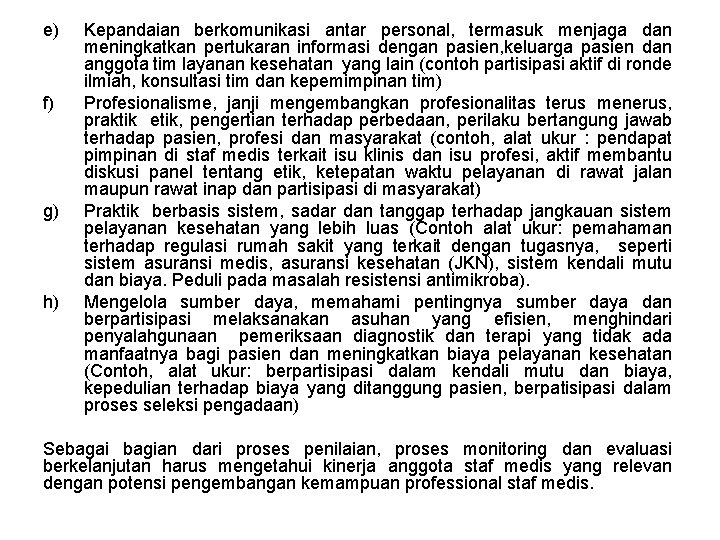 e) Kepandaian berkomunikasi antar personal, termasuk menjaga dan meningkatkan pertukaran informasi dengan pasien,keluarga pasien dan anggota tim layanan kesehatan yang lain (contoh partisipasi aktif di ronde ilmiah, konsultasi tim dan kepemimpinan tim)

f) Profesionalisme, janji mengembangkan profesionalitas terus menerus, praktik etik, pengertian terhadap perbedaan, perilaku bertangung jawab terhadap pasien, profesi dan masyarakat (contoh, alat ukur : pendapat pimpinan di staf medis terkait isu klinis dan isu profesi, aktif membantu diskusi panel tentang etik, ketepatan waktu pelayanan di rawat jalan maupun rawat inap dan partisipasi di masyarakat)

g) Praktik berbasis sistem, sadar dan tanggap terhadap jangkauan sistem pelayanan kesehatan yang lebih luas (Contoh alat ukur: pemahaman terhadap regulasi rumah sakit yang terkait dengan tugasnya, seperti sistem asuransi medis, asuransi kesehatan (JKN), sistem kendali mutu dan biaya. Peduli pada masalah resistensi antimikroba).

h) Mengelola sumber daya, memahami pentingnya sumber daya dan berpartisipasi melaksanakan asuhan yang efisien, menghindari penyalahgunaan pemeriksaan diagnostik dan terapi yang tidak ada manfaatnya bagi pasien dan meningkatkan biaya pelayanan kesehatan (Contoh, alat ukur: berpartisipasi dalam kendali mutu dan biaya, kepedulian terhadap biaya yang ditanggung pasien, berpatisipasi dalam proses seleksi pengadaan)

Sebagai bagian dari proses penilaian, proses monitoring dan evaluasi berkelanjutan harus mengetahui kinerja anggota staf medis yang relevan dengan potensi pengembangan kemampuan professional staf medis.